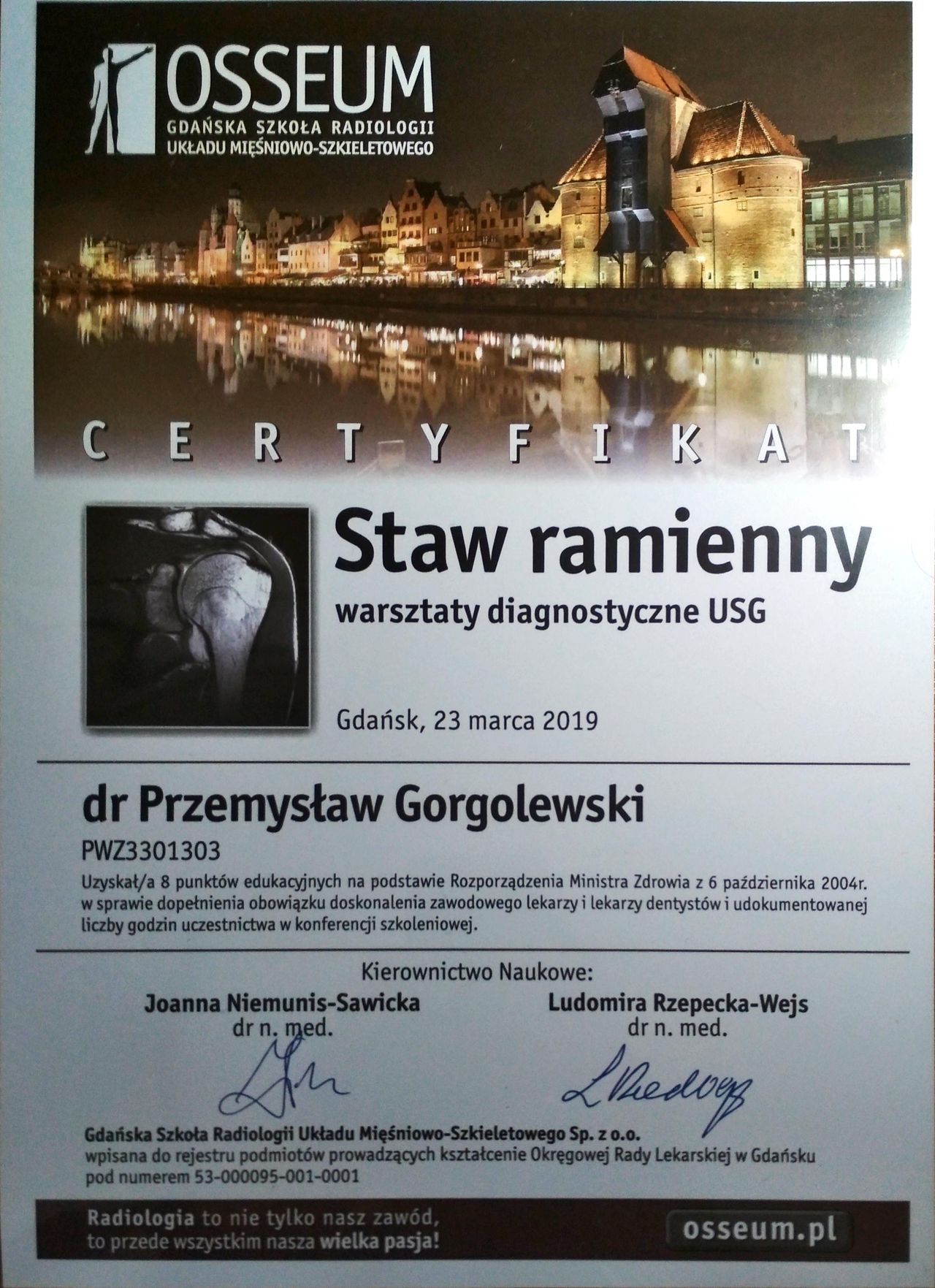 OSSEUM
GDAŃSKA SZKOŁA RADIOLOGII
UKŁADU MIĘŚNIOWO-SZKIELETOWEGO

CERTYFIKAT

Staw ramienny
warsztaty diagnostyczne USG

Gdańsk, 23 marca 2019

dr Przemysław Gorgolewski

PWZ3301303

Uzyskał/a 8 punktów edukacyjnych na podstawie Rozporządzenia Ministra Zdrowia z 6 października 2004r. w sprawie dopełnienia obowiązku doskonalenia zawodowego lekarzy i lekarzy dentystów i udokumentowanej liczby godzin uczestnictwa w konferencji szkoleniowej.

Kierownictwo Naukowe:

Joanna Niemunis-Sawicka
dr n. med.

Ludomira Rzepecka-Wejs
dr n. med.

Gdańska Szkoła Radiologii Układu Mięśniowo-Szkieletowego Sp. z o.o.
wpisana do rejestru podmiotów prowadzących kształcenie Okręgowej Rady Lekarskiej w Gdańsku
pod numerem 53-000095-001-0001

Radiologia to nie tylko nasz zawód,
to przede wszystkim nasza wielka pasja!

osseum.pl